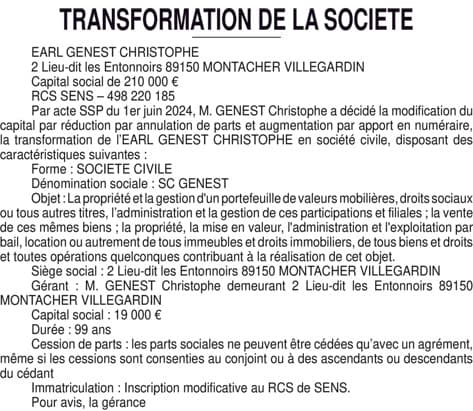 TRANSFORMATION DE LA SOCIETE

EARL GENEST CHRISTOPHE
2 Lieu-dit les Entonnoirs 89150 MONTACHER VILLEGARDIN
Capital social de 210 000 €
RCS SENS – 498 220 185

Par acte SSP du 1er juin 2024, M. GENEST Christophe a décidé la modification du capital par réduction par annulation de parts et augmentation par apport en numéraire, la transformation de l'EARL GENEST CHRISTOPHE en société civile, disposant des caractéristiques suivantes :

Forme : SOCIETE CIVILE

Dénomination sociale : SC GENEST

Objet : La propriété et la gestion d'un portefeuille de valeurs mobilières, droits sociaux ou tous autres titres, l'administration et la gestion de ces participations et filiales ; la vente de ces mêmes biens ; la propriété, la mise en valeur, l'administration et l'exploitation par bail, location ou autrement de tous immeubles et droits immobiliers, de tous biens et droits et toutes opérations quelconques contribuant à la réalisation de cet objet.

Siège social : 2 Lieu-dit les Entonnoirs 89150 MONTACHER VILLEGARDIN

Gérant : M. GENEST Christophe demeurant 2 Lieu-dit les Entonnoirs 89150 MONTACHER VILLEGARDIN

Capital social : 19 000 €

Durée : 99 ans

Cession de parts : les parts sociales ne peuvent être cédées qu'avec un agrément, même si les cessions sont consenties au conjoint ou à des ascendants ou descendants du cédant

Immatriculation : Inscription modificative au RCS de SENS.

Pour avis, la gérance